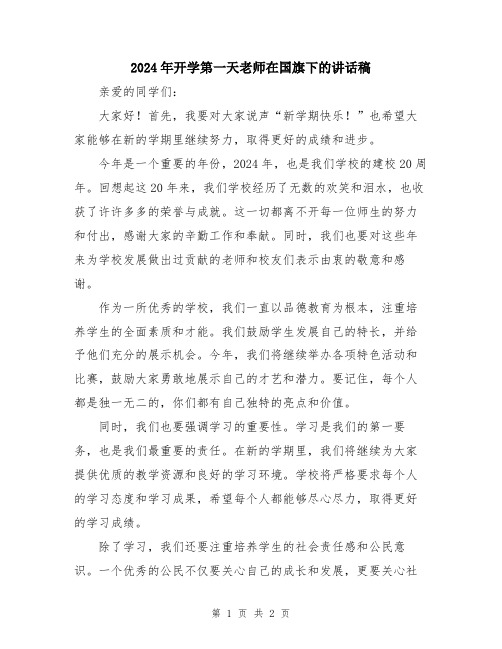 2024年开学第一天老师在国旗下的讲话稿

亲爱的同学们：

大家好！首先，我要对大家说声“新学期快乐！”也希望大家能够在新的学期里继续努力，取得更好的成绩和进步。

今年是一个重要的年份，2024年，也是我们学校的建校20周年。回想起这20年来，我们学校经历了无数的欢笑和泪水，也收获了许许多多的荣誉与成就。这一切都离不开每一位师生的努力和付出，感谢大家的辛勤工作和奉献。同时，我们也要对这些年来为学校发展做出过贡献的老师和校友们表示由衷的敬意和感谢。

作为一所优秀的学校，我们一直以品德教育为根本，注重培养学生的全面素质和才能。我们鼓励学生发展自己的特长，并给予他们充分的展示机会。今年，我们将继续举办各项特色活动和比赛，鼓励大家勇敢地展示自己的才艺和潜力。要记住，每个人都是独一无二的，你们都有自己独特的亮点和价值。

同时，我们也要强调学习的重要性。学习是我们的第一要务，也是我们最重要的责任。在新的学期里，我们将继续为大家提供优质的教学资源和良好的学习环境。学校将严格要求每个人的学习态度和学习成果，希望每个人都能够尽心尽力，取得更好的学习成绩。

除了学习，我们还要注重培养学生的社会责任感和公民意识。一个优秀的公民不仅要关心自己的成长和发展，更要关心社

第 1 页 共 2 页